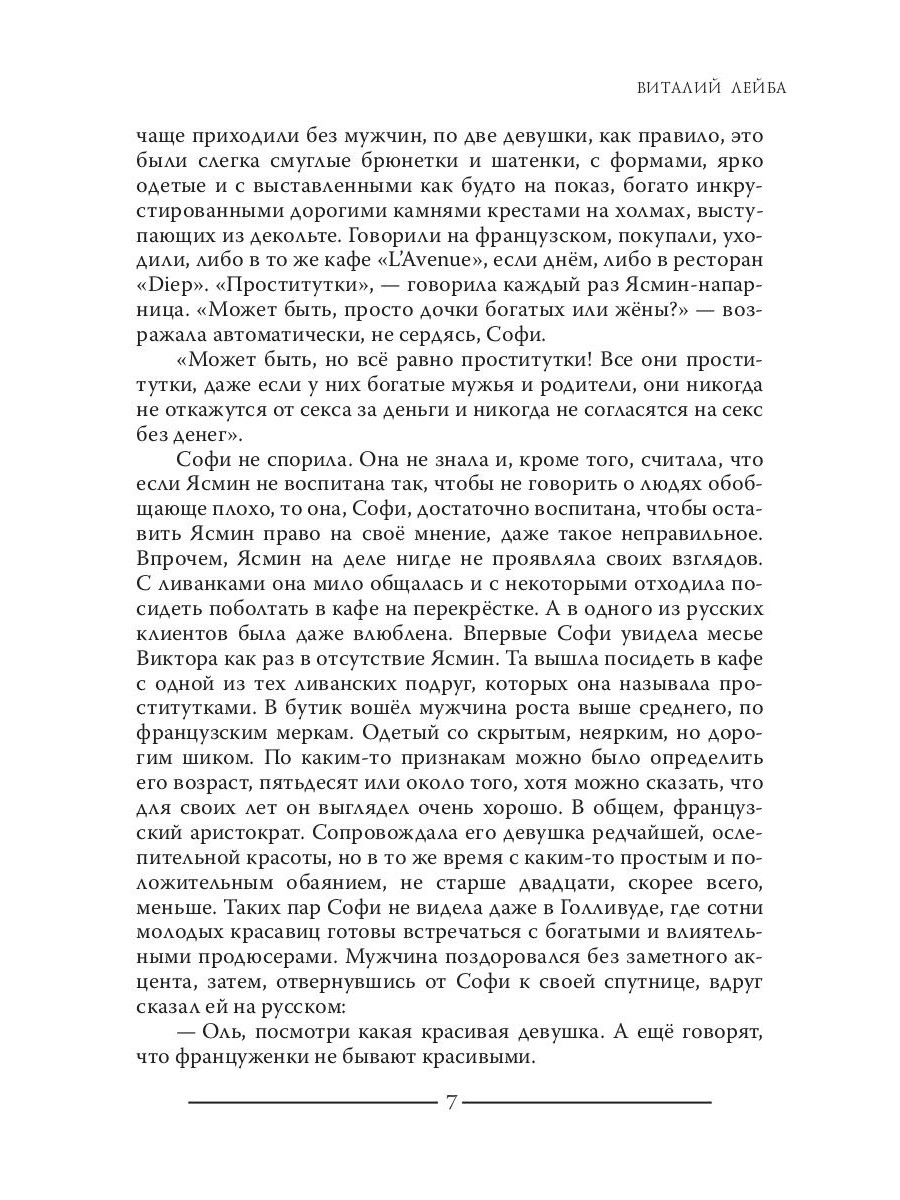 ВИТАЛИЙ ЛЕЙБА

чаще приходили без мужчин, по две девушки, как правило, это были слегка смуглые брюнетки и шатенки, с формами, ярко одетые и с выставленными как будто на показ, богато инкрустированными дорогими камнями крестами на холмах, выступающих из декольте. Говорили на французском, покупали, уходили, либо в то же кафе «L'Avenue», если днём, либо в ресторан «Diep». «Проститутки», — говорила каждый раз Ясмин-напарница. «Может быть, просто дочки богатых или жёны?» — возражала автоматически, не сердясь, Софи.

«Может быть, но всё равно проститутки! Все они проститутки, даже если у них богатые мужья и родители, они никогда не откажутся от секса за деньги и никогда не согласятся на секс без денег».

Софи не спорила. Она не знала и, кроме того, считала, что если Ясмин не воспитана так, чтобы не говорить о людях обобщающе плохо, то она, Софи, достаточно воспитана, чтобы оставить Ясмин право на своё мнение, даже такое неправильное. Впрочем, Ясмин на деле нигде не проявляла своих взглядов. С ливанками она мило общалась и с некоторыми отходила посидеть поболтать в кафе на перекрёстке. А в одного из русских клиентов была даже влюблена. Впервые Софи увидела месье Виктора как раз в отсутствие Ясмин. Та вышла посидеть в кафе с одной из тех ливанских подруг, которых она называла проститутками. В бутик вошёл мужчина роста выше среднего, по французским меркам. Одетый со скрытым, неярким, но дорогим шиком. По каким-то признакам можно было определить его возраст, пятьдесят или около того, хотя можно сказать, что для своих лет он выглядел очень хорошо. В общем, французский аристократ. Сопровождала его девушка редчайшей, ослепительной красоты, но в то же время с каким-то простым и положительным обаянием, не старше двадцати, скорее всего, меньше. Таких пар Софи не видела даже в Голливуде, где сотни молодых красавиц готовы встречаться с богатыми и влиятельными продюсерами. Мужчина поздоровался без заметного акцента, затем, отвернувшись от Софи к своей спутнице, вдруг сказал ей на русском:

— Оль, посмотри какая красивая девушка. А ещё говорят, что француженки не бывают красивыми.

7